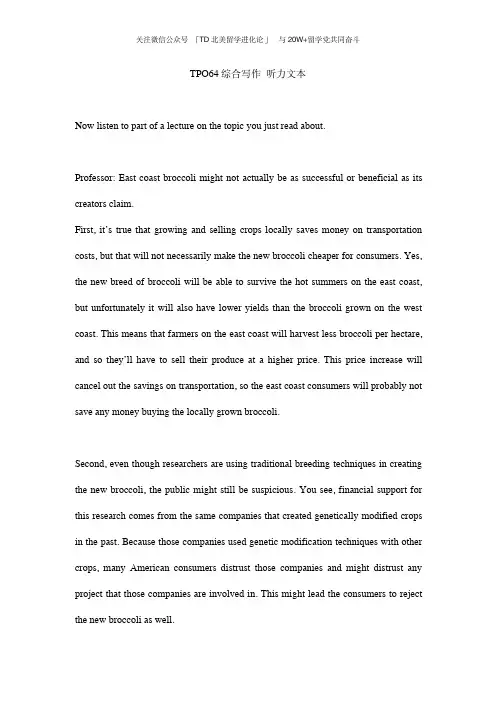 关注微信公众号 「TD北美留学进化论」 与20W+留学党共同奋斗

TPO64综合写作 听力文本

Now listen to part of a lecture on the topic you just read about.

Professor: East coast broccoli might not actually be as successful or beneficial as its creators claim.

First, it's true that growing and selling crops locally saves money on transportation costs, but that will not necessarily make the new broccoli cheaper for consumers. Yes, the new breed of broccoli will be able to survive the hot summers on the east coast, but unfortunately it will also have lower yields than the broccoli grown on the west coast. This means that farmers on the east coast will harvest less broccoli per hectare, and so they'll have to sell their produce at a higher price. This price increase will cancel out the savings on transportation, so the east coast consumers will probably not save any money buying the locally grown broccoli.

Second, even though researchers are using traditional breeding techniques in creating the new broccoli, the public might still be suspicious. You see, financial support for this research comes from the same companies that created genetically modified crops in the past. Because those companies used genetic modification techniques with other crops, many American consumers distrust those companies and might distrust any project that those companies are involved in. This might lead the consumers to reject the new broccoli as well.